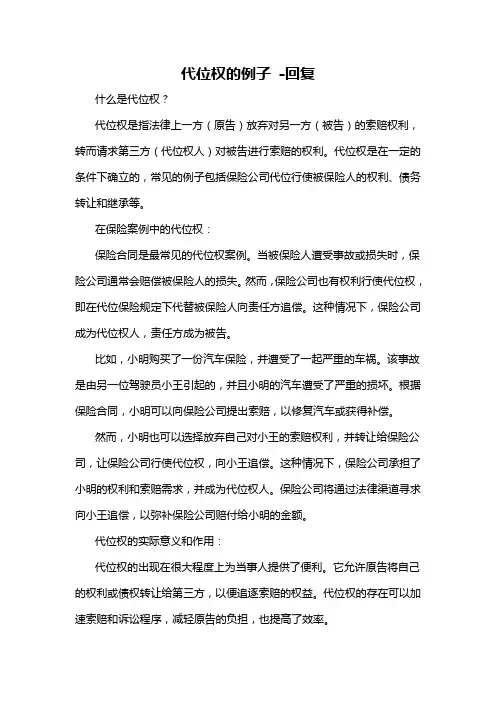 代位权的例子 -回复

什么是代位权？

代位权是指法律上一方（原告）放弃对另一方（被告）的索赔权利，转而请求第三方（代位权人）对被告进行索赔的权利。代位权是在一定的条件下确立的，常见的例子包括保险公司代位行使被保险人的权利、债务转让和继承等。

在保险案例中的代位权：

保险合同是最常见的代位权案例。当被保险人遭受事故或损失时，保险公司通常会赔偿被保险人的损失。然而，保险公司也有权利行使代位权，即在代位保险规定下代替被保险人向责任方追偿。这种情况下，保险公司成为代位权人，责任方成为被告。

比如，小明购买了一份汽车保险，并遭受了一起严重的车祸。该事故是由另一位驾驶员小王引起的，并且小明的汽车遭受了严重的损坏。根据保险合同，小明可以向保险公司提出索赔，以修复汽车或获得补偿。

然而，小明也可以选择放弃自己对小王的索赔权利，并转让给保险公司，让保险公司行使代位权，向小王追偿。这种情况下，保险公司承担了小明的权利和索赔需求，并成为代位权人。保险公司将通过法律渠道寻求向小王追偿，以弥补保险公司赔付给小明的金额。

代位权的实际意义和作用：

代位权的出现在很大程度上为当事人提供了便利。它允许原告将自己的权利或债权转让给第三方，以便追逐索赔的权益。代位权的存在可以加速索赔和诉讼程序，减轻原告的负担，也提高了效率。